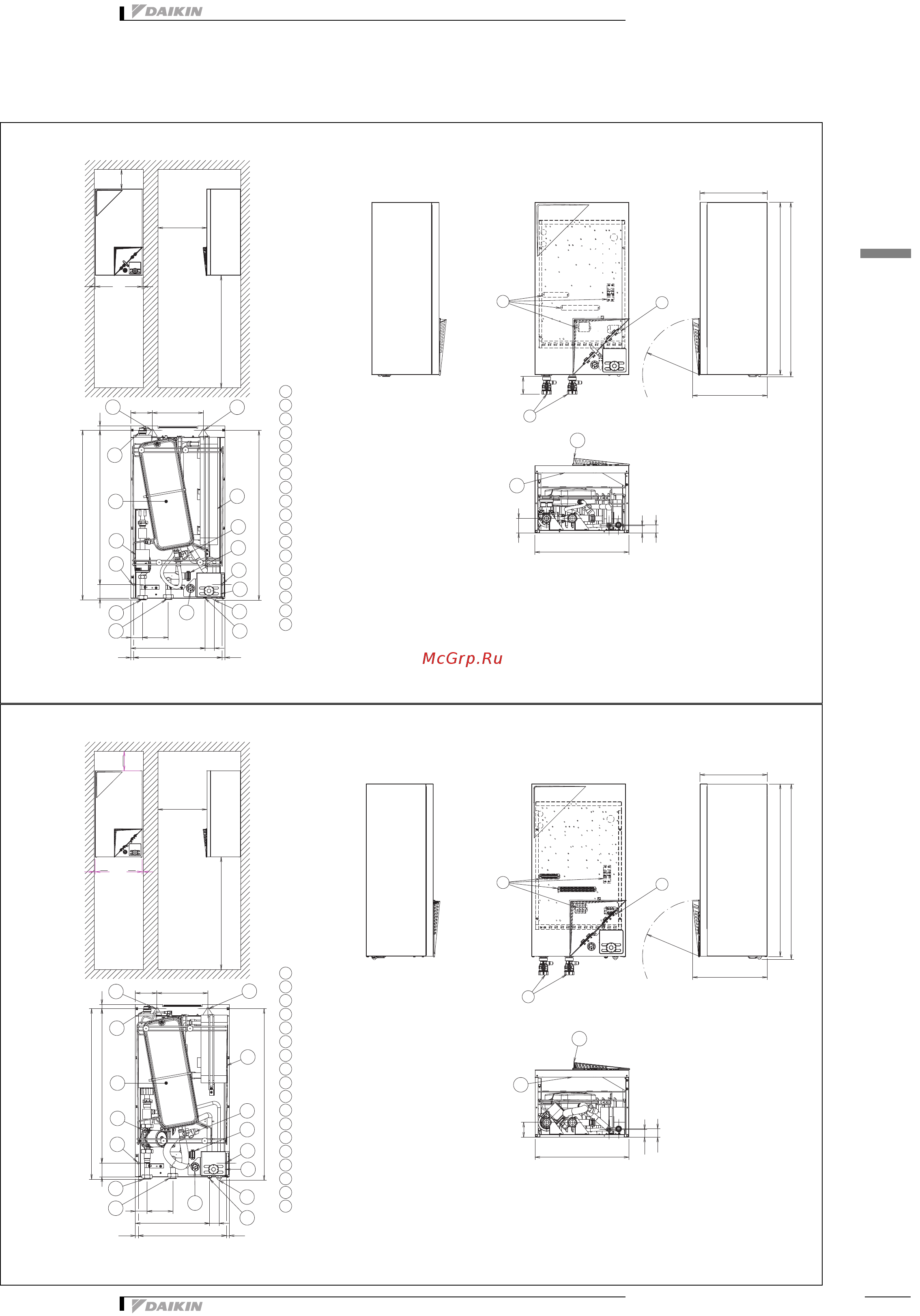 DAIKIN

McGrp.Ru

DAIKIN